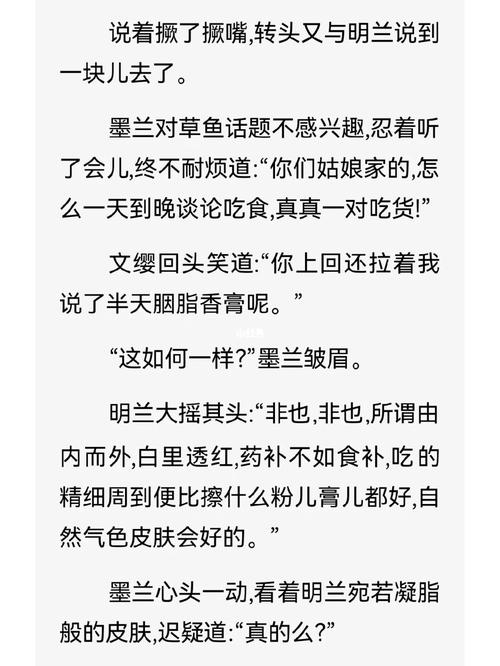 说着撅了撅嘴,转头又与明兰说到一块儿去了。

墨兰对草鱼话题不感兴趣,忍着听了会儿,终不耐烦道:“你们姑娘家的,怎么一天到晚谈论吃食,真真一对吃货!”

文缨回头笑道:“你上回还拉着我说了半天胭脂香膏呢。”

“这如何一样?”墨兰皱眉。

明兰大摇其头:“非也,非也,所谓由内而外,白里透红,药补不如食补,吃的精细周到便比擦什么粉儿膏儿都好,自然气色皮肤会好的。”

墨兰心头一动,看着明兰宛若凝脂般的皮肤,迟疑道:“真的么?”